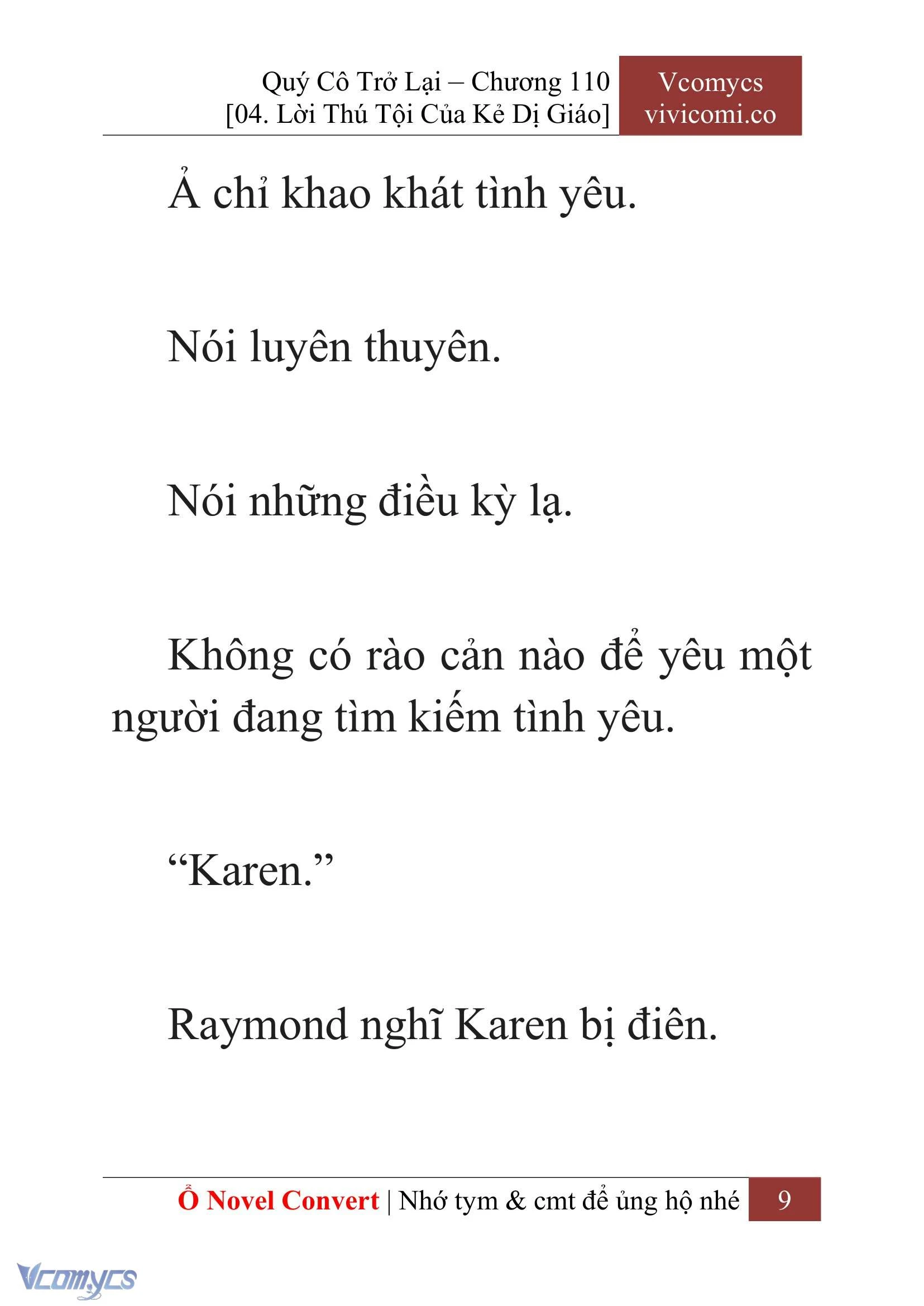 Quý Cô Trở Lại – Chương 110
[04. Lời Thú Tội Của Kẻ Dị Giáo]

Vcomycs
vivicomi.co

Ả chỉ khao khát tình yêu.

Nói luyên thuyên.

Nói những điều kỳ lạ.

Không có rào cản nào để yêu một người đang tìm kiếm tình yêu.

“Karen.”

Raymond nghĩ Karen bị điên.

Ổ Novel Convert | Nhớ tym & cmt để ủng hộ nhé 9

Vcomycs